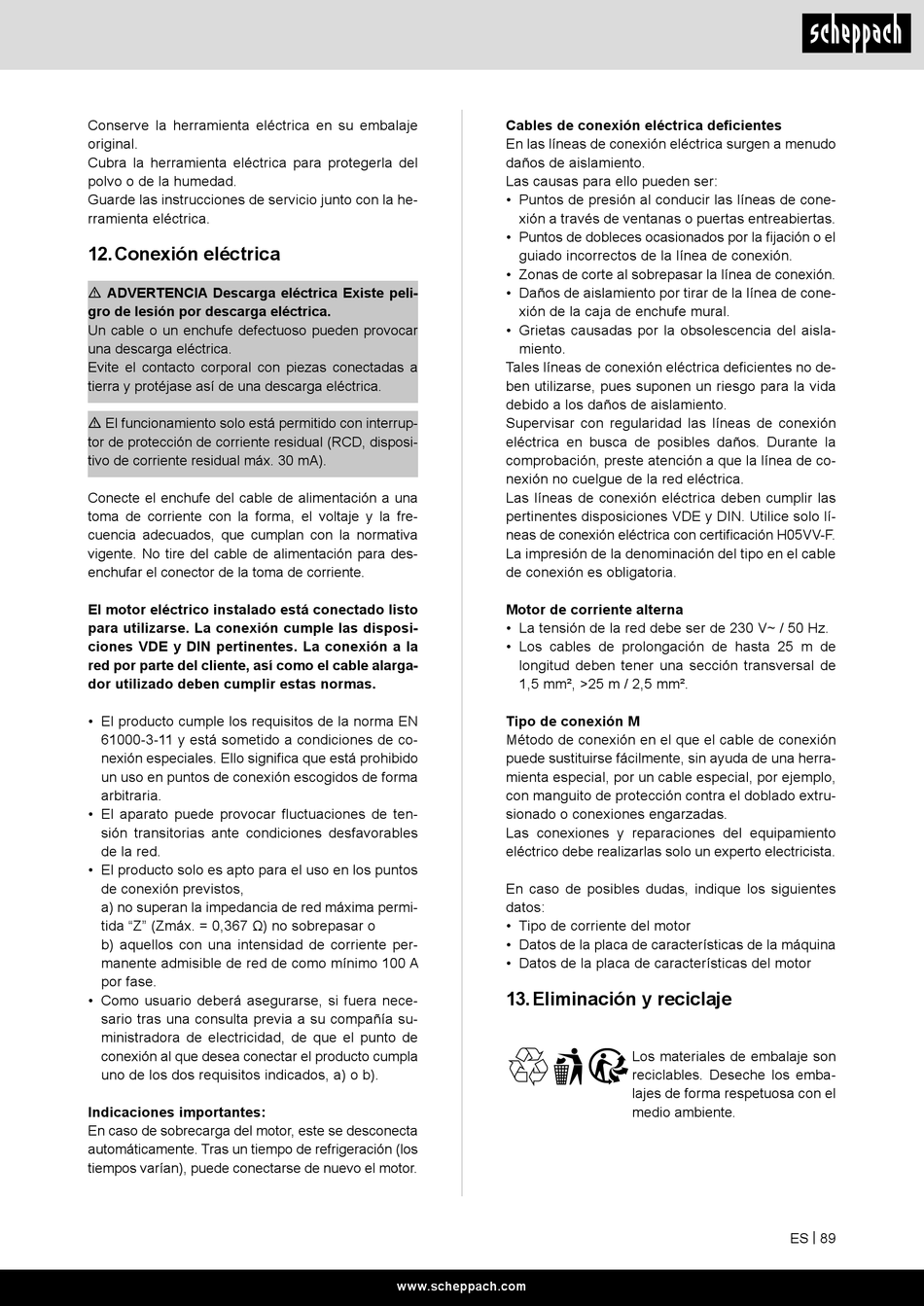 scheppach

Conserve la herramienta eléctrica en su embalaje original.
Cubra la herramienta eléctrica para protegerla del polvo o de la humedad.
Guarde las instrucciones de servicio junto con la herramienta eléctrica.

12. Conexión eléctrica

⚠ ADVERTENCIA Descarga eléctrica Existe peligro de lesión por descarga eléctrica.
Un cable o un enchufe defectuoso pueden provocar una descarga eléctrica.
Evite el contacto corporal con piezas conectadas a tierra y protéjase así de una descarga eléctrica.

⚠ El funcionamiento solo está permitido con interruptor de protección de corriente residual (RCD, dispositivo de corriente residual máx. 30 mA).

Conecte el enchufe del cable de alimentación a una toma de corriente con la forma, el voltaje y la frecuencia adecuados, que cumplan con la normativa vigente. No tire del cable de alimentación para desenchufar el conector de la toma de corriente.

El motor eléctrico instalado está conectado listo para utilizarse. La conexión cumple las disposiciones VDE y DIN pertinentes. La conexión a la red por parte del cliente, así como el cable alargador utilizado deben cumplir estas normas.

• El producto cumple los requisitos de la norma EN 61000-3-11 y está sometido a condiciones de conexión especiales. Ello significa que está prohibido un uso en puntos de conexión escogidos de forma arbitraria.
• El aparato puede provocar fluctuaciones de tensión transitorias ante condiciones desfavorables de la red.
• El producto solo es apto para el uso en los puntos de conexión previstos,
a) no superan la impedancia de red máxima permitida “Z” (Zmáx. = 0,367 Ω) no sobrepasar o
b) aquellos con una intensidad de corriente permanente admisible de red de como mínimo 100 A por fase.
• Como usuario deberá asegurarse, si fuera necesario tras una consulta previa a su compañía suministradora de electricidad, de que el punto de conexión al que desea conectar el producto cumpla uno de los dos requisitos indicados, a) o b).

Indicaciones importantes:
En caso de sobrecarga del motor, este se desconecta automáticamente. Tras un tiempo de refrigeración (los tiempos varían), puede conectarse de nuevo el motor.

Cables de conexión eléctrica deficientes
En las líneas de conexión eléctrica surgen a menudo daños de aislamiento.
Las causas para ello pueden ser:
• Puntos de presión al conducir las líneas de conexión a través de ventanas o puertas entreabiertas.
• Puntos de dobleces ocasionados por la fijación o el guiado incorrectos de la línea de conexión.
• Zonas de corte al sobrepasar la línea de conexión.
• Daños de aislamiento por tirar de la línea de conexión de la caja de enchufe mural.
• Grietas causadas por la obsolescencia del aislamiento.
Tales líneas de conexión eléctrica deficientes no deben utilizarse, pues suponen un riesgo para la vida debido a los daños de aislamiento.
Supervisar con regularidad las líneas de conexión eléctrica en busca de posibles daños. Durante la comprobación, preste atención a que la línea de conexión no cuelgue de la red eléctrica.
Las líneas de conexión eléctrica deben cumplir las pertinentes disposiciones VDE y DIN. Utilice solo líneas de conexión eléctrica con certificación H05VV-F.
La impresión de la denominación del tipo en el cable de conexión es obligatoria.

Motor de corriente alterna
• La tensión de la red debe ser de 230 V~ / 50 Hz.
• Los cables de prolongación de hasta 25 m de longitud deben tener una sección transversal de 1,5 mm², >25 m / 2,5 mm².

Tipo de conexión M
Método de conexión en el que el cable de conexión puede sustituirse fácilmente, sin ayuda de una herramienta especial, por un cable especial, por ejemplo, con manguito de protección contra el doblado extrusionado o conexiones engarzadas.
Las conexiones y reparaciones del equipamiento eléctrico debe realizarlas solo un experto electricista.

En caso de posibles dudas, indique los siguientes datos:
• Tipo de corriente del motor
• Datos de la placa de características de la máquina
• Datos de la placa de características del motor

13. Eliminación y reciclaje

Los materiales de embalaje son reciclables. Deseche los embalajes de forma respetuosa con el medio ambiente.

ES | 89

www.scheppach.com